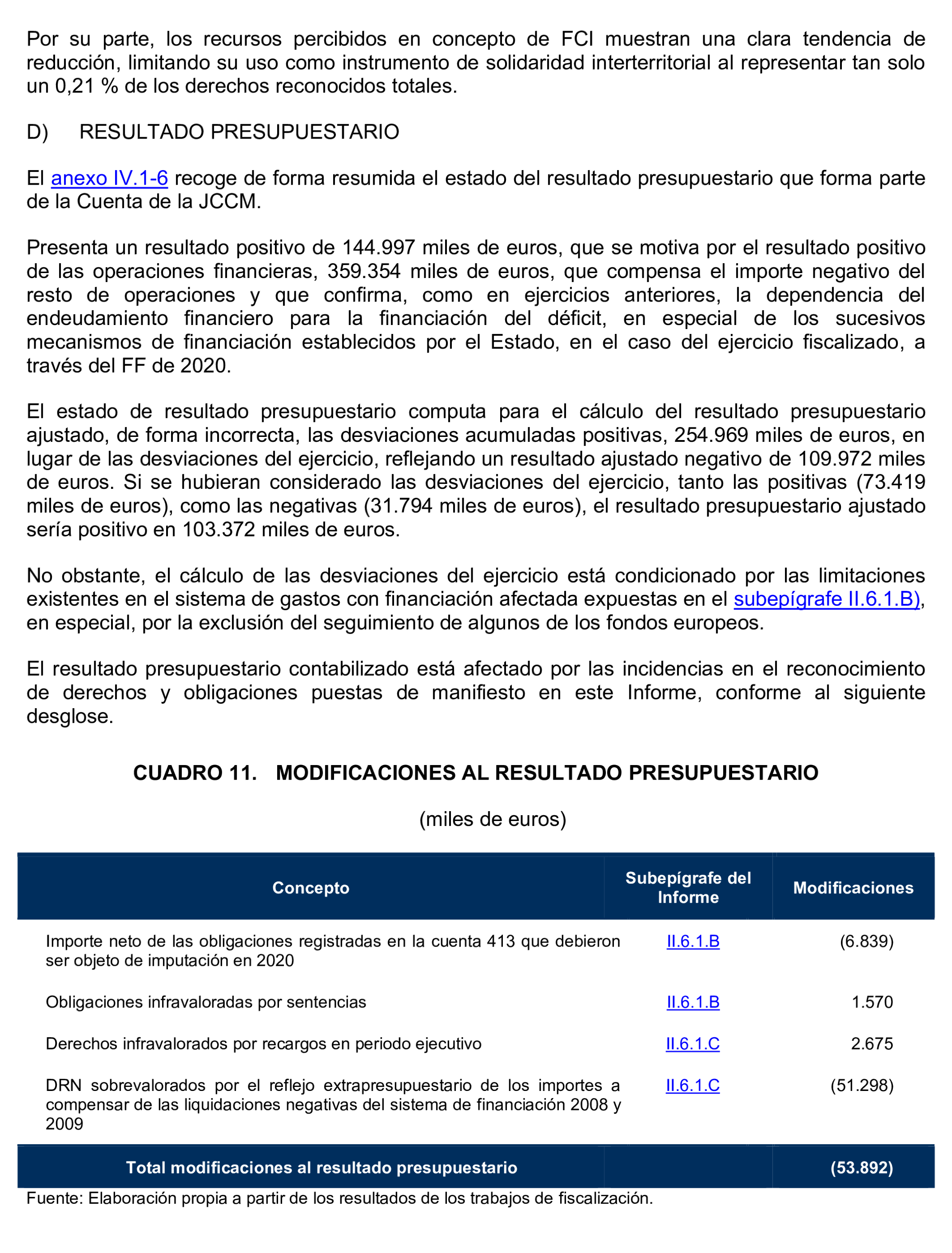 Por su parte, los recursos percibidos en concepto de FCI muestran una clara tendencia de reducción, limitando su uso como instrumento de solidaridad interterritorial al representar tan solo un 0,21 % de los derechos reconocidos totales.

D) RESULTADO PRESUPUESTARIO

El anexo IV.1-6 recoge de forma resumida el estado del resultado presupuestario que forma parte de la Cuenta de la JCCM.

Presenta un resultado positivo de 144.997 miles de euros, que se motiva por el resultado positivo de las operaciones financieras, 359.354 miles de euros, que compensa el importe negativo del resto de operaciones y que confirma, como en ejercicios anteriores, la dependencia del endeudamiento financiero para la financiación del déficit, en especial de los sucesivos mecanismos de financiación establecidos por el Estado, en el caso del ejercicio fiscalizado, a través del FF de 2020.

El estado de resultado presupuestario computa para el cálculo del resultado presupuestario ajustado, de forma incorrecta, las desviaciones acumuladas positivas, 254.969 miles de euros, en lugar de las desviaciones del ejercicio, reflejando un resultado ajustado negativo de 109.972 miles de euros. Si se hubieran considerado las desviaciones del ejercicio, tanto las positivas (73.419 miles de euros), como las negativas (31.794 miles de euros), el resultado presupuestario ajustado sería positivo en 103.372 miles de euros.

No obstante, el cálculo de las desviaciones del ejercicio está condicionado por las limitaciones existentes en el sistema de gastos con financiación afectada expuestas en el subepígrafe II.6.1.B), en especial, por la exclusión del seguimiento de algunos de los fondos europeos.

El resultado presupuestario contabilizado está afectado por las incidencias en el reconocimiento de derechos y obligaciones puestas de manifiesto en este Informe, conforme al siguiente desglose.

CUADRO 11. MODIFICACIONES AL RESULTADO PRESUPUESTARIO

(miles de euros)

| Concepto | Subepígrafe del Informe | Modificaciones |
|---|---|---|
| Importe neto de las obligaciones registradas en la cuenta 413 que debieron ser objeto de imputación en 2020 | II.6.1.B | (6.839) |
| Obligaciones infravaloradas por sentencias | II.6.1.B | 1.570 |
| Derechos infravalorados por recargos en periodo ejecutivo | II.6.1.C | 2.675 |
| DRN sobrevalorados por el reflejo extrapresupuestario de los importes a compensar de las liquidaciones negativas del sistema de financiación 2008 y 2009 | II.6.1.C | (51.298) |
| Total modificaciones al resultado presupuestario | | (53.892) |

Fuente: Elaboración propia a partir de los resultados de los trabajos de fiscalización.